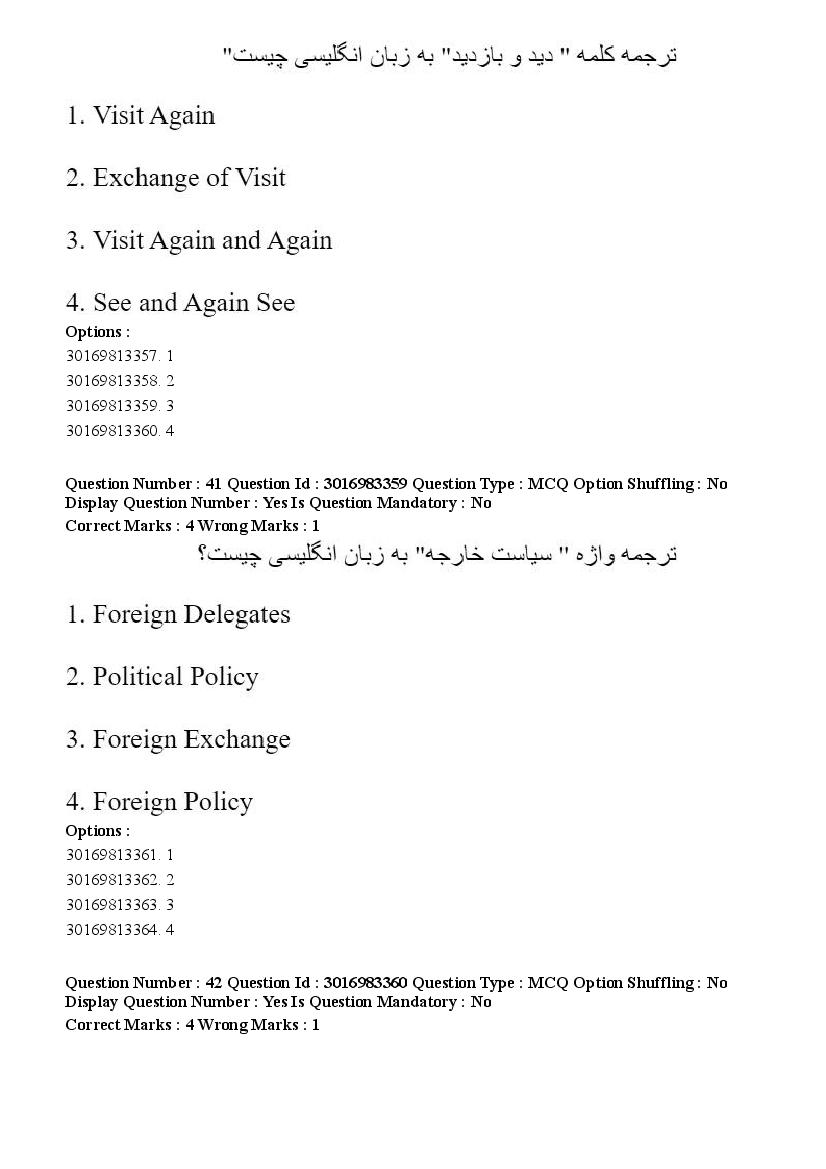 ترجمه کلمه " دید و بازدید" به زبان انگلیسی چیست"

1. Visit Again

2. Exchange of Visit

3. Visit Again and Again

4. See and Again See
Options :
30169813357. 1
30169813358. 2
30169813359. 3
30169813360. 4

Question Number : 41 Question Id : 3016983359 Question Type : MCQ Option Shuffling : No Display Question Number : Yes Is Question Mandatory : No
Correct Marks : 4 Wrong Marks : 1

ترجمه واژه " سیاست خارجه" به زبان انگلیسی چیست؟

1. Foreign Delegates

2. Political Policy

3. Foreign Exchange

4. Foreign Policy
Options :
30169813361. 1
30169813362. 2
30169813363. 3
30169813364. 4

Question Number : 42 Question Id : 3016983360 Question Type : MCQ Option Shuffling : No Display Question Number : Yes Is Question Mandatory : No
Correct Marks : 4 Wrong Marks : 1